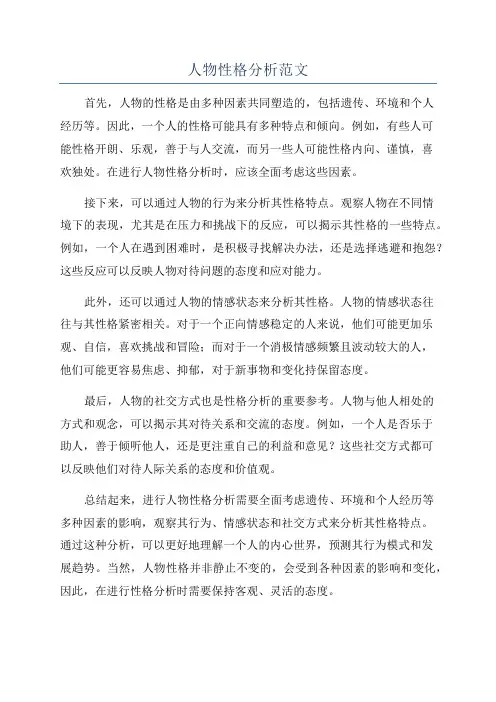 人物性格分析范文

首先，人物的性格是由多种因素共同塑造的，包括遗传、环境和个人经历等。因此，一个人的性格可能具有多种特点和倾向。例如，有些人可能性格开朗、乐观，善于与人交流，而另一些人可能性格内向、谨慎，喜欢独处。在进行人物性格分析时，应该全面考虑这些因素。

接下来，可以通过人物的行为来分析其性格特点。观察人物在不同情境下的表现，尤其是在压力和挑战下的反应，可以揭示其性格的一些特点。例如，一个人在遇到困难时，是积极寻找解决办法，还是选择逃避和抱怨？这些反应可以反映人物对待问题的态度和应对能力。

此外，还可以通过人物的情感状态来分析其性格。人物的情感状态往往与其性格紧密相关。对于一个正向情感稳定的人来说，他们可能更加乐观、自信，喜欢挑战和冒险；而对于一个消极情感频繁且波动较大的人，他们可能更容易焦虑、抑郁，对于新事物和变化持保留态度。

最后，人物的社交方式也是性格分析的重要参考。人物与他人相处的方式和观念，可以揭示其对待关系和交流的态度。例如，一个人是否乐于助人，善于倾听他人，还是更注重自己的利益和意见？这些社交方式都可以反映他们对待人际关系的态度和价值观。

总结起来，进行人物性格分析需要全面考虑遗传、环境和个人经历等多种因素的影响，观察其行为、情感状态和社交方式来分析其性格特点。通过这种分析，可以更好地理解一个人的内心世界，预测其行为模式和发展趋势。当然，人物性格并非静止不变的，会受到各种因素的影响和变化，因此，在进行性格分析时需要保持客观、灵活的态度。